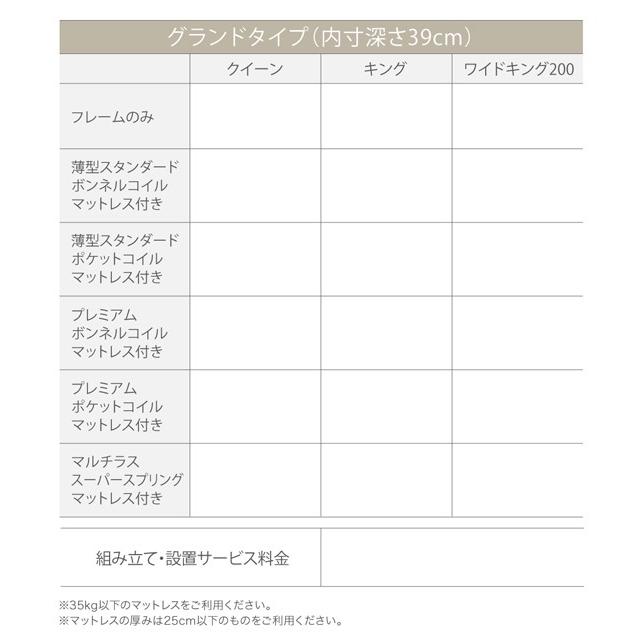 グランドタイプ（内寸深さ39cm）

| | クイーン | キング | ワイドキング200 |
|---|---|---|---|
| フレームのみ | | | |
| 薄型スタンダード ボンネルコイル マットレス付き | | | |
| 薄型スタンダード ポケットコイル マットレス付き | | | |
| プレミアム ボンネルコイル マットレス付き | | | |
| プレミアム ポケットコイル マットレス付き | | | |
| マルチラス スーパースプリング マットレス付き | | | |

| 組み立て・設置サービス料金 | |
|---|---|

※35kg以下のマットレスをご利用ください。
※マットレスの厚みは25cm以下のものをご利用ください。